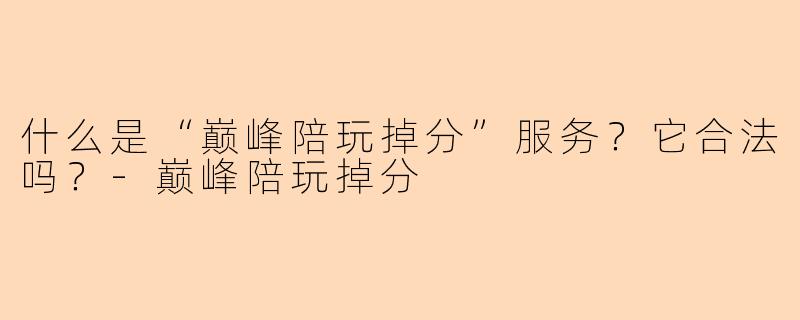 什么是“巅峰陪玩掉分”服务？它合法吗？- 巅峰陪玩掉分